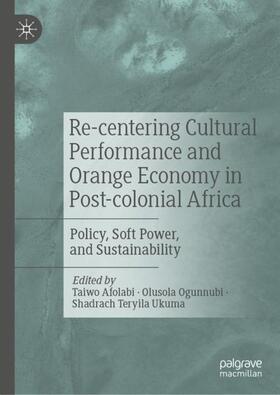 Re-centering Cultural Performance and Orange Economy in Post-colonial Africa

Policy, Soft Power, and Sustainability

Edited by
Taiwo Afolabi · Olusola Ogunnubi · Shadrach Teryila Ukuma

palgrave macmillan